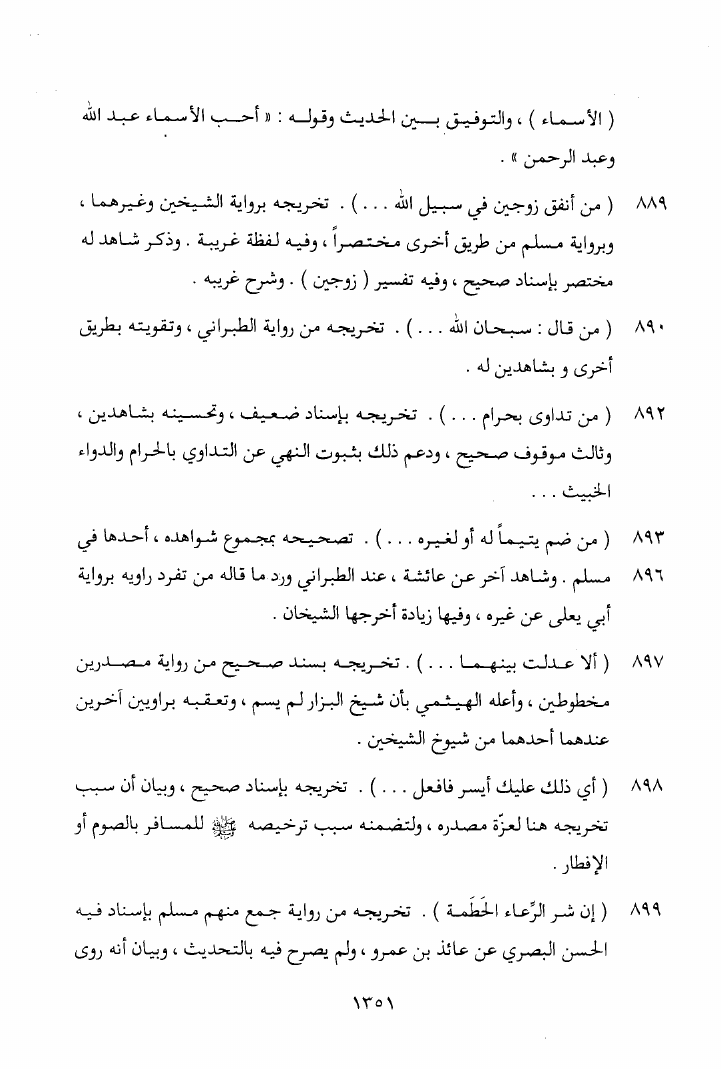 ( الأسماء ) ، والتوفيق بين الحديث وقوله : « أحب الأسماء عبد الله وعبد الرحمن » .

٨٨٩ ( من أنفق زوجين في سبيل الله . . . ) . تخريجه برواية الشيخين وغيرهما ، وبرواية مسلم من طريق أخرى مختصراً ، وفيه لفظة غريبة . وذكر شاهد له مختصر بإسناد صحيح ، وفيه تفسير ( زوجين ) . وشرح غريبه .

٨٩٠ ( من قال : سبحان الله . . . ) . تخريجه من رواية الطبراني ، وتقويته بطريق أخرى و بشاهدين له .

٨٩٢ ( من تداوى بحرام . . . ) . تخريجه بإسناد ضعيف ، وتحسينه بشاهدين ، وثالث موقوف صحيح ، ودعم ذلك بثبوت النهي عن التداوي بالحرام والدواء الخبيث . . .

٨٩٣ ( من ضم يتيماً له أو لغيره . . . ) . تصحيحه بمجموع شواهده ، أحدها في

٨٩٦ مسلم . وشاهد آخر عن عائشة ، عند الطبراني ورد ما قاله من تفرد راويه برواية أبي يعلى عن غيره ، وفيها زيادة أخرجها الشيخان .

٨٩٧ ( ألا عدلت بينهما . . . ) . تخريجه بسند صحيح من رواية مصدرين مخطوطين ، وأعله الهيثمي بأن شيخ البزار لم يسم ، وتعقبه براويين آخرين عندهما أحدهما من شيوخ الشيخين .

٨٩٨ ( أي ذلك عليك أيسر فافعل . . . ) . تخريجه بإسناد صحيح ، وبيان أن سبب تخريجه هنا لعزّة مصدره ، ولتضمنه سبب ترخيصه ﷺ للمسافر بالصوم أو الإفطار .

٨٩٩ ( إن شر الرِّعاء الحُطَمة ) . تخريجه من رواية جمع منهم مسلم بإسناد فيه الحسن البصري عن عائذ بن عمرو ، ولم يصرح فيه بالتحديث ، وبيان أنه روى

١٣٥١